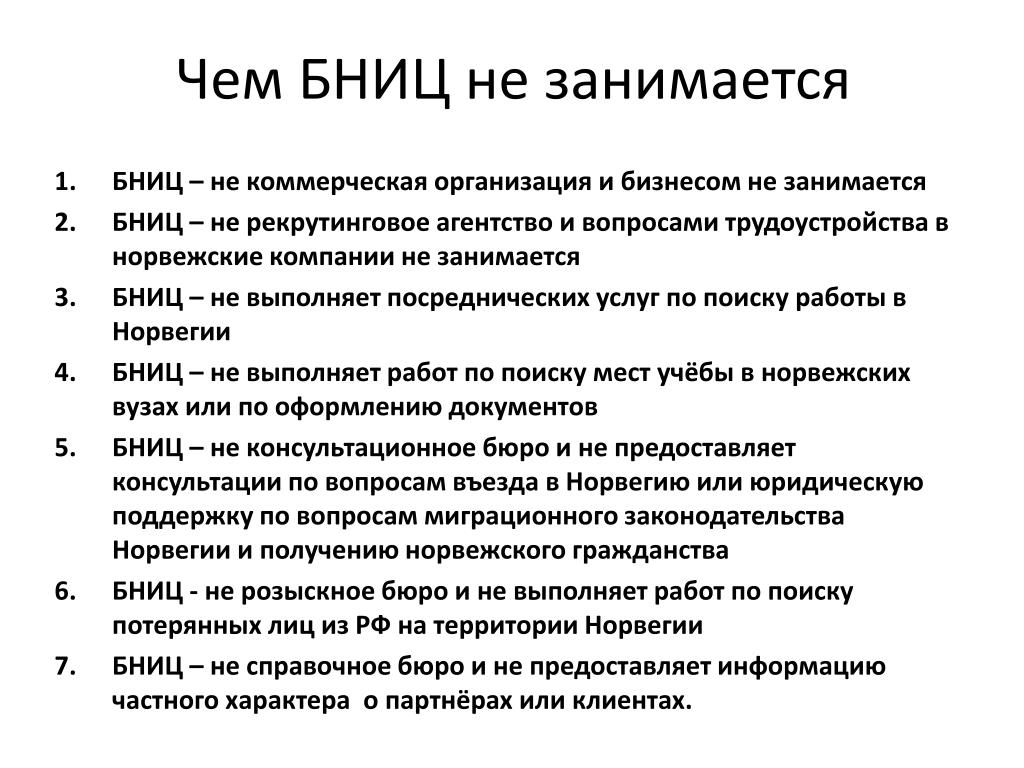 Чем БНИЦ не занимается

1. БНИЦ – не коммерческая организация и бизнесом не занимается
2. БНИЦ – не рекрутинговое агентство и вопросами трудоустройства в норвежские компании не занимается
3. БНИЦ – не выполняет посреднических услуг по поиску работы в Норвегии
4. БНИЦ – не выполняет работ по поиску мест учёбы в норвежских вузах или по оформлению документов
5. БНИЦ – не консультационное бюро и не предоставляет консультации по вопросам въезда в Норвегию или юридическую поддержку по вопросам миграционного законодательства Норвегии и получению норвежского гражданства
6. БНИЦ - не розыскное бюро и не выполняет работ по поиску потерянных лиц из РФ на территории Норвегии
7. БНИЦ – не справочное бюро и не предоставляет информацию частного характера о партнёрах или клиентах.